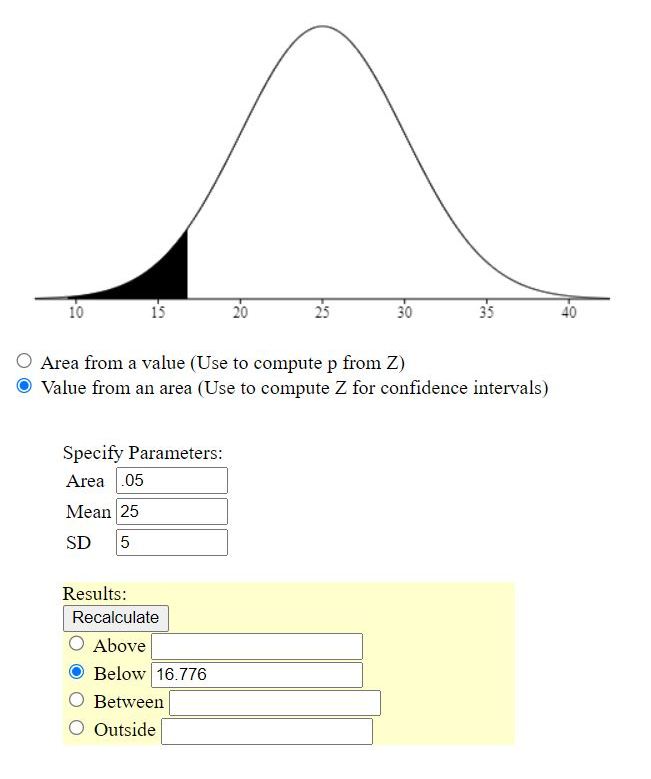 10 15 20 25 30 35 40

Area from a value (Use to compute p from Z)
Value from an area (Use to compute Z for confidence intervals)

Specify Parameters:
Area .05
Mean 25
SD 5

Results:
Recalculate
Above
Below 16.776
Between
Outside